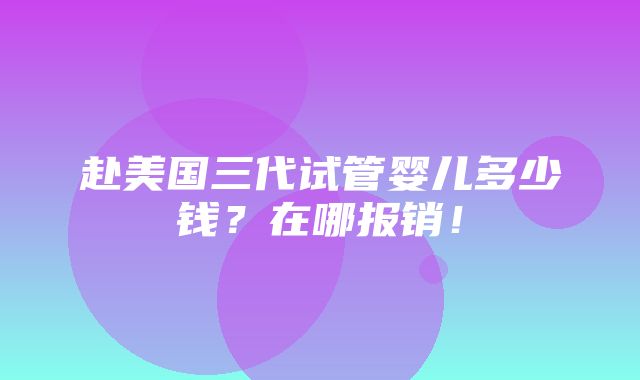 赴美国三代试管婴儿多少钱？在哪报销！